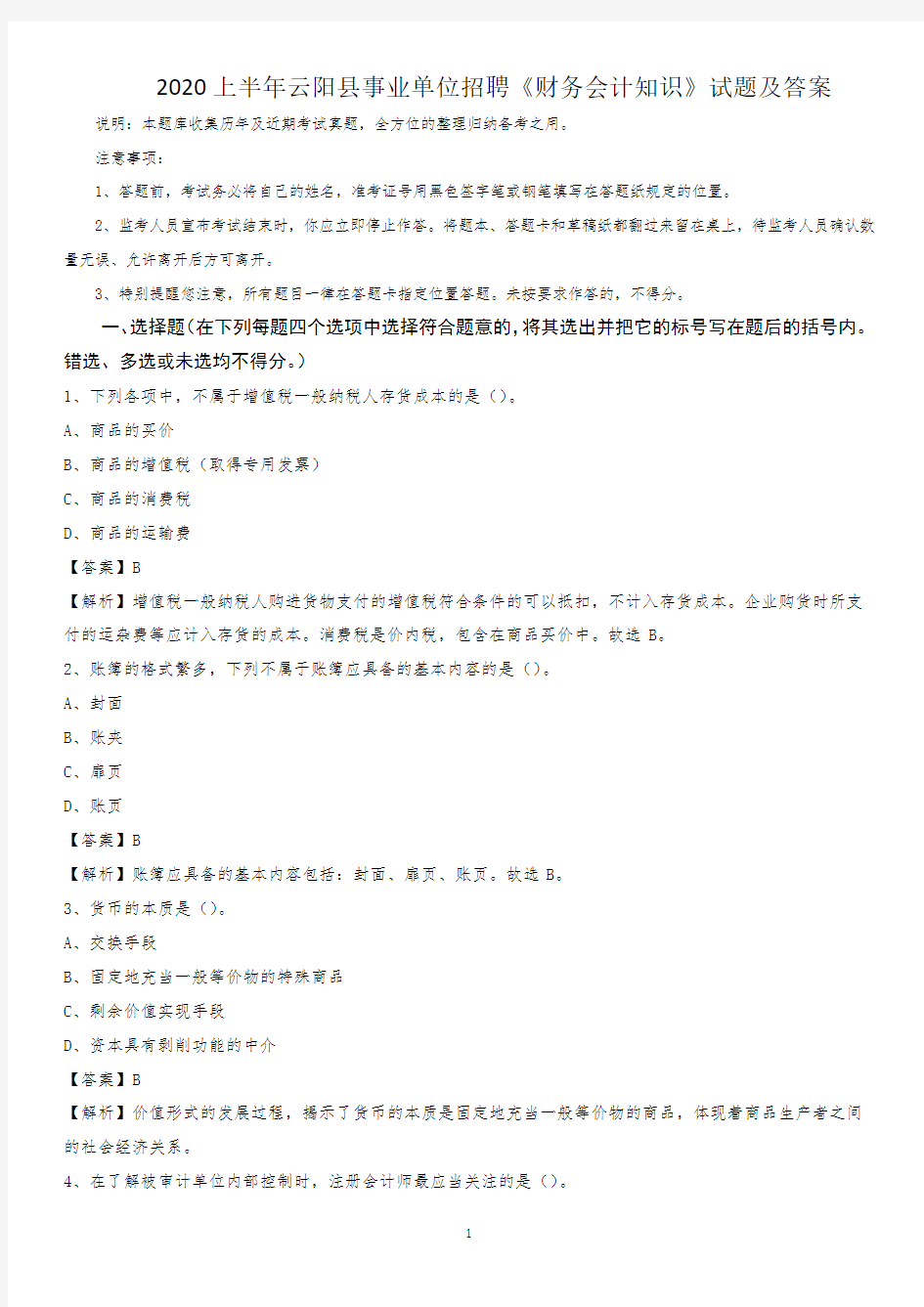 2020上半年云阳县事业单位招聘《财务会计知识》试题及答案

说明：本题库收集历年及近期考试真题，全方位的整理归纳备考之用。

注意事项：

1、答题前，考试务必将自己的姓名，准考证号用黑色签字笔或钢笔填写在答题纸规定的位置。

2、监考人员宣布考试结束时，你应立即停止作答。将题本、答题卡和草稿纸都翻过来留在桌上，待监考人员确认数量无误、允许离开后方可离开。

3、特别提醒您注意，所有题目一律在答题卡指定位置答题。未按要求作答的，不得分。

一、选择题（在下列每题四个选项中选择符合题意的，将其选出并把它的标号写在题后的括号内。错选、多选或未选均不得分。）

1、下列各项中，不属于增值税一般纳税人存货成本的是（）。

A、商品的买价

B、商品的增值税（取得专用发票）

C、商品的消费税

D、商品的运输费

【答案】B

【解析】增值税一般纳税人购进货物支付的增值税符合条件的可以抵扣，不计入存货成本。企业购货时所支付的运杂费等应计入存货的成本。消费税是价内税，包含在商品买价中。故选B。

2、账簿的格式繁多，下列不属于账簿应具备的基本内容的是（）。

A、封面

B、账夹

C、扉页

D、账页

【答案】B

【解析】账簿应具备的基本内容包括：封面、扉页、账页。故选B。

3、货币的本质是（）。

A、交换手段

B、固定地充当一般等价物的特殊商品

C、剩余价值实现手段

D、资本具有剥削功能的中介

【答案】B

【解析】价值形式的发展过程，揭示了货币的本质是固定地充当一般等价物的商品，体现着商品生产者之间的社会经济关系。

4、在了解被审计单位内部控制时，注册会计师最应当关注的是（）。

1